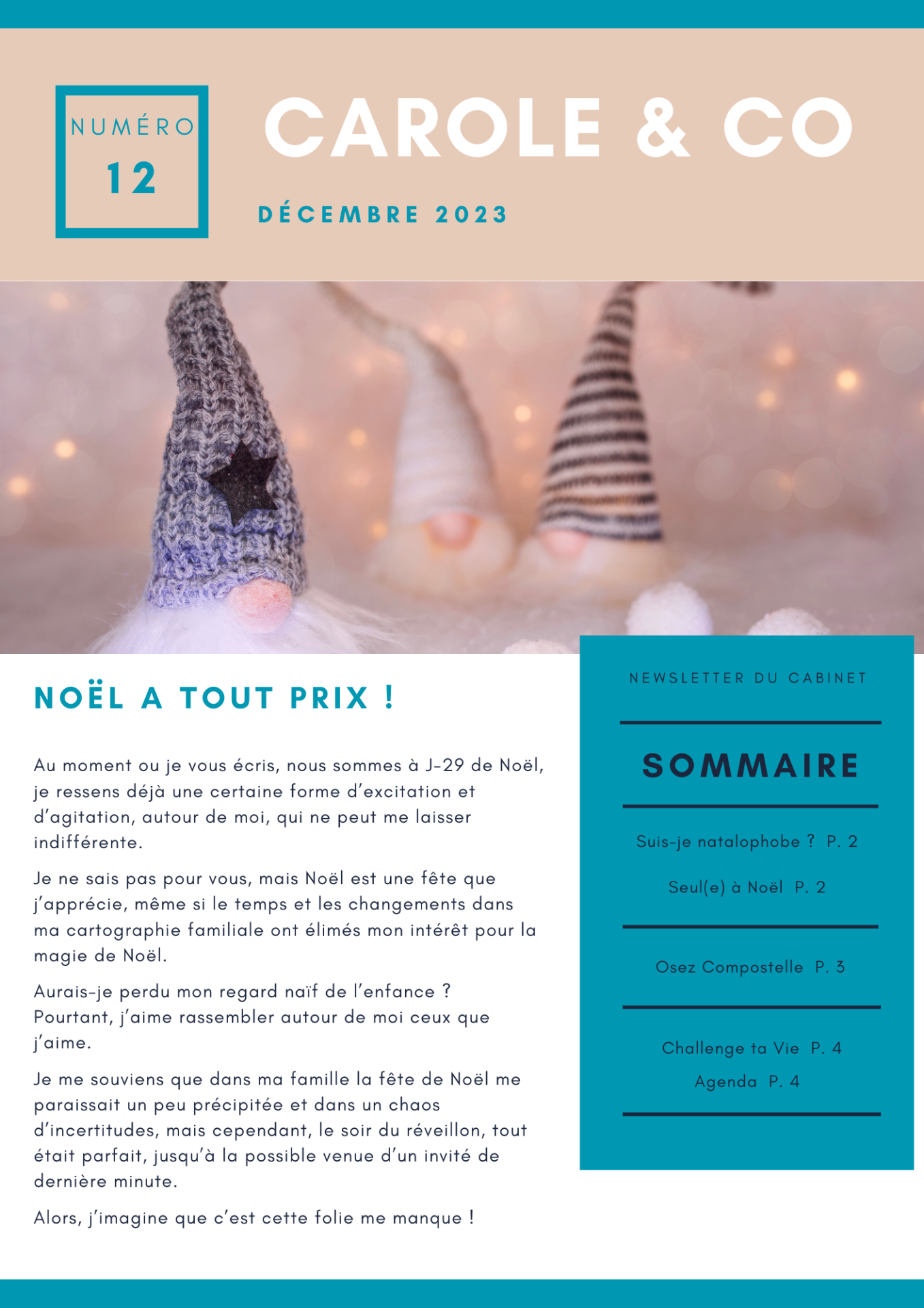 NUMÉRO
12

CAROLE & CO

DÉCEMBRE 2023

NOËL A TOUT PRIX !

Au moment ou je vous écris, nous sommes à J-29 de Noël, je ressens déjà une certaine forme d'excitation et d'agitation, autour de moi, qui ne peut me laisser indifférente.

Je ne sais pas pour vous, mais Noël est une fête que j'apprécie, même si le temps et les changements dans ma cartographie familiale ont élimés mon intérêt pour la magie de Noël.

Aurais-je perdu mon regard naïf de l'enfance ? Pourtant, j'aime rassembler autour de moi ceux que j'aime.

Je me souviens que dans ma famille la fête de Noël me paraissait un peu précipitée et dans un chaos d'incertitudes, mais cependant, le soir du réveillon, tout était parfait, jusqu'à la possible venue d'un invité de dernière minute.

Alors, j'imagine que c'est cette folie me manque !

NEWSLETTER DU CABINET

SOMMAIRE

Suis-je natalophobe ? P. 2

Seul(e) à Noël P. 2

Osez Compostelle P. 3

Challenge ta Vie P. 4

Agenda P. 4